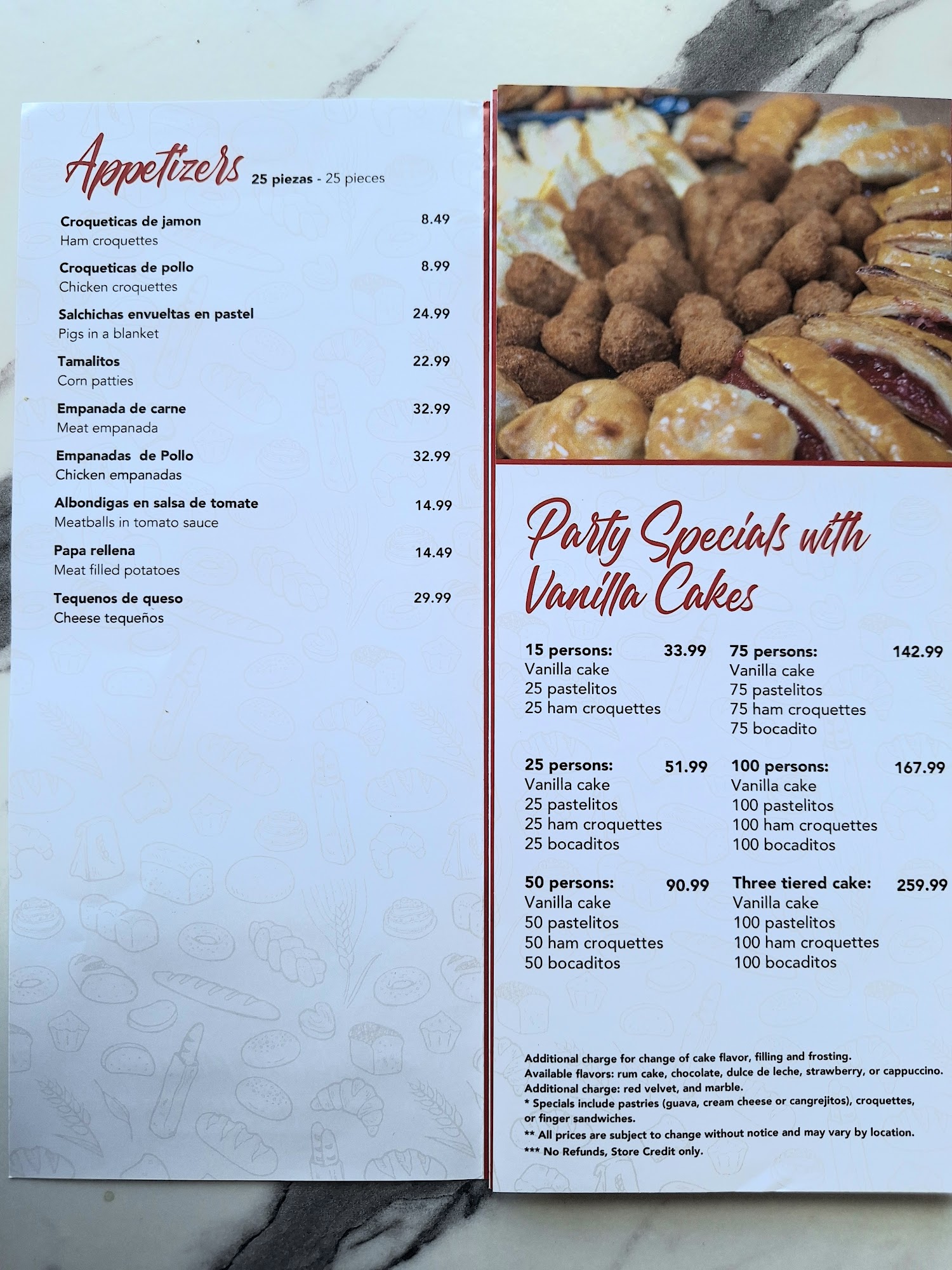 Appetizers 25 piezas - 25 pieces

Croqueticas de jamon 8.49
Ham croquettes

Croqueticas de pollo 8.99
Chicken croquettes

Salchichas envueltas en pastel 24.99
Pigs in a blanket

Tamalitos 22.99
Corn patties

Empanada de carne 32.99
Meat empanada

Empanadas de Pollo 32.99
Chicken empanadas

Albondigas en salsa de tomate 14.99
Meatballs in tomato sauce

Papa rellena 14.49
Meat filled potatoes

Tequenos de queso 29.99
Cheese tequeños

Party Specials with Vanilla Cakes

15 persons: 33.99
Vanilla cake
25 pastelitos
25 ham croquettes

25 persons: 51.99
Vanilla cake
25 pastelitos
25 ham croquettes
25 bocaditos

50 persons: 90.99
Vanilla cake
50 pastelitos
50 ham croquettes
50 bocaditos

75 persons: 142.99
Vanilla cake
75 pastelitos
75 ham croquettes
75 bocadito

100 persons: 167.99
Vanilla cake
100 pastelitos
100 ham croquettes
100 bocaditos

Three tiered cake: 259.99
Vanilla cake
100 pastelitos
100 ham croquettes
100 bocaditos

Additional charge for change of cake flavor, filling and frosting.
Available flavors: rum cake, chocolate, dulce de leche, strawberry, or cappuccino.
Additional charge: red velvet, and marble.
* Specials include pastries (guava, cream cheese or cangrejitos), croquettes, or finger sandwiches.
** All prices are subject to change without notice and may vary by location.
*** No Refunds, Store Credit only.